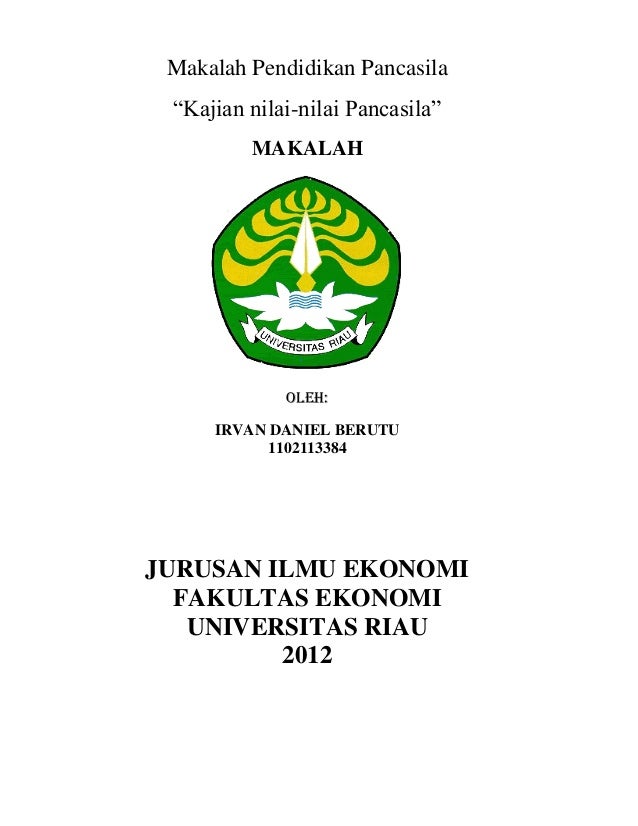 Makalah Pendidikan Pancasila

"Kajian nilai-nilai Pancasila"

MAKALAH

UNIVERSITAS RIAU

OLEH:

IRVAN DANIEL BERUTU
1102113384

JURUSAN ILMU EKONOMI
FAKULTAS EKONOMI
UNIVERSITAS RIAU
2012